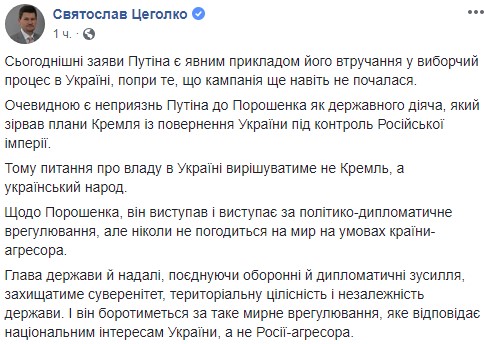 Святослав Цеголко
1 ч.

Сьогоднішні заяви Путіна є явним прикладом його втручання у виборчий процес в Україні, попри те, що кампанія ще навіть не почалася.

Очевидною є неприязнь Путіна до Порошенка як державного діяча, який зірвав плани Кремля із повернення України під контроль Російської імперії.

Тому питання про владу в Україні вирішуватиме не Кремль, а український народ.

Щодо Порошенка, він виступав і виступає за політико-дипломатичне врегулювання, але ніколи не погодиться на мир на умовах країни-агресора.

Глава держави й надалі, поєднуючи оборонні й дипломатичні зусилля, захищатиме суверенітет, територіальну цілісність і незалежність держави. І він боротиметься за таке мирне врегулювання, яке відповідає національним інтересам України, а не Росії-агресора.